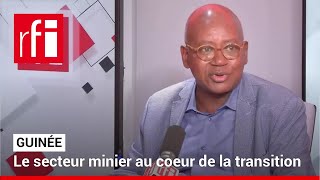 rfi

GUINÉE

Le secteur minier au coeur de la transition